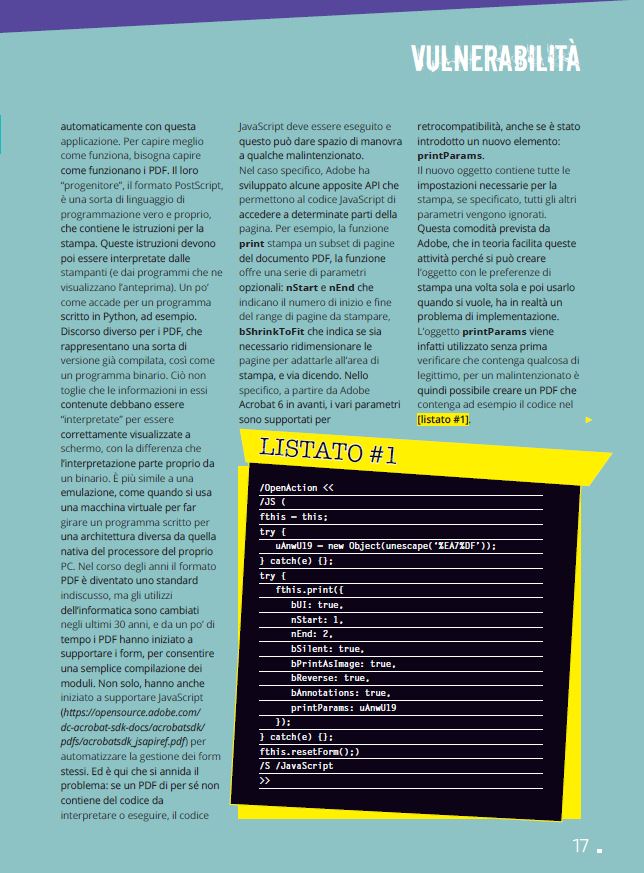 VULNERABILITÀ

automaticamente con questa applicazione. Per capire meglio come funziona, bisogna capire come funzionano i PDF. Il loro "progenitore", il formato PostScript, è una sorta di linguaggio di programmazione vero e proprio, che contiene le istruzioni per la stampa. Queste istruzioni devono poi essere interpretate dalle stampanti (e dai programmi che ne visualizzano l'anteprima). Un po' come accade per un programma scritto in Python, ad esempio. Discorso diverso per i PDF, che rappresentano una sorta di versione già compilata, così come un programma binario. Ciò non toglie che le informazioni in essi contenute debbano essere "interpretate" per essere correttamente visualizzate a schermo, con la differenza che l'interpretazione parte proprio da un binario. È più simile a una emulazione, come quando si usa una macchina virtuale per far girare un programma scritto per una architettura diversa da quella nativa del processore del proprio PC. Nel corso degli anni il formato PDF è diventato uno standard indiscusso, ma gli utilizzi dell'informatica sono cambiati negli ultimi 30 anni, e da un po' di tempo i PDF hanno iniziato a supportare i form, per consentire una semplice compilazione dei moduli. Non solo, hanno anche iniziato a supportare JavaScript (https://opensource.adobe.com/dc-acrobat-sdk-docs/acrobatsdk/pdfs/acrobatsdk_jsapiref.pdf) per automatizzare la gestione dei form stessi. Ed è qui che si annida il problema: se un PDF di per sé non contiene del codice da interpretare o eseguire, il codice JavaScript deve essere eseguito e questo può dare spazio di manovra a qualche malintenzionato.

Nel caso specifico, Adobe ha sviluppato alcune apposite API che permettono al codice JavaScript di accedere a determinate parti della pagina. Per esempio, la funzione print stampa un subset di pagine del documento PDF, la funzione offre una serie di parametri opzionali: nStart e nEnd che indicano il numero di inizio e fine del range di pagine da stampare, bShrinkToFit che indica se sia necessario ridimensionare le pagine per adattarle all'area di stampa, e via dicendo. Nello specifico, a partire da Adobe Acrobat 6 in avanti, i vari parametri sono supportati per retrocompatibilità, anche se è stato introdotto un nuovo elemento: printParams.

Il nuovo oggetto contiene tutte le impostazioni necessarie per la stampa, se specificato, tutti gli altri parametri vengono ignorati. Questa comodità prevista da Adobe, che in teoria facilita queste attività perché si può creare l'oggetto con le preferenze di stampa una volta sola e poi usarlo quando si vuole, ha in realtà un problema di implementazione. L'oggetto printParams viene infatti utilizzato senza prima verificare che contenga qualcosa di legittimo, per un malintenzionato è quindi possibile creare un PDF che contenga ad esempio il codice nel [listato #1].

LISTATO #1

/OpenAction <<
/JS (
fthis = this;
try {
  uAnwU19 = new Object(unescape('%EA7%DF'));
} catch(e) {};
try {
  fthis.print({
    bUI: true,
    nStart: 1,
    nEnd: 2,
    bSilent: true,
    bPrintAsImage: true,
    bReverse: true,
    bAnnotations: true,
    printParams: uAnwU19
  });
} catch(e) {};
fthis.resetForm();)
/S /JavaScript
>>

17